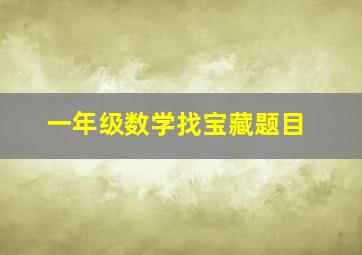 一年级数学找宝藏题目